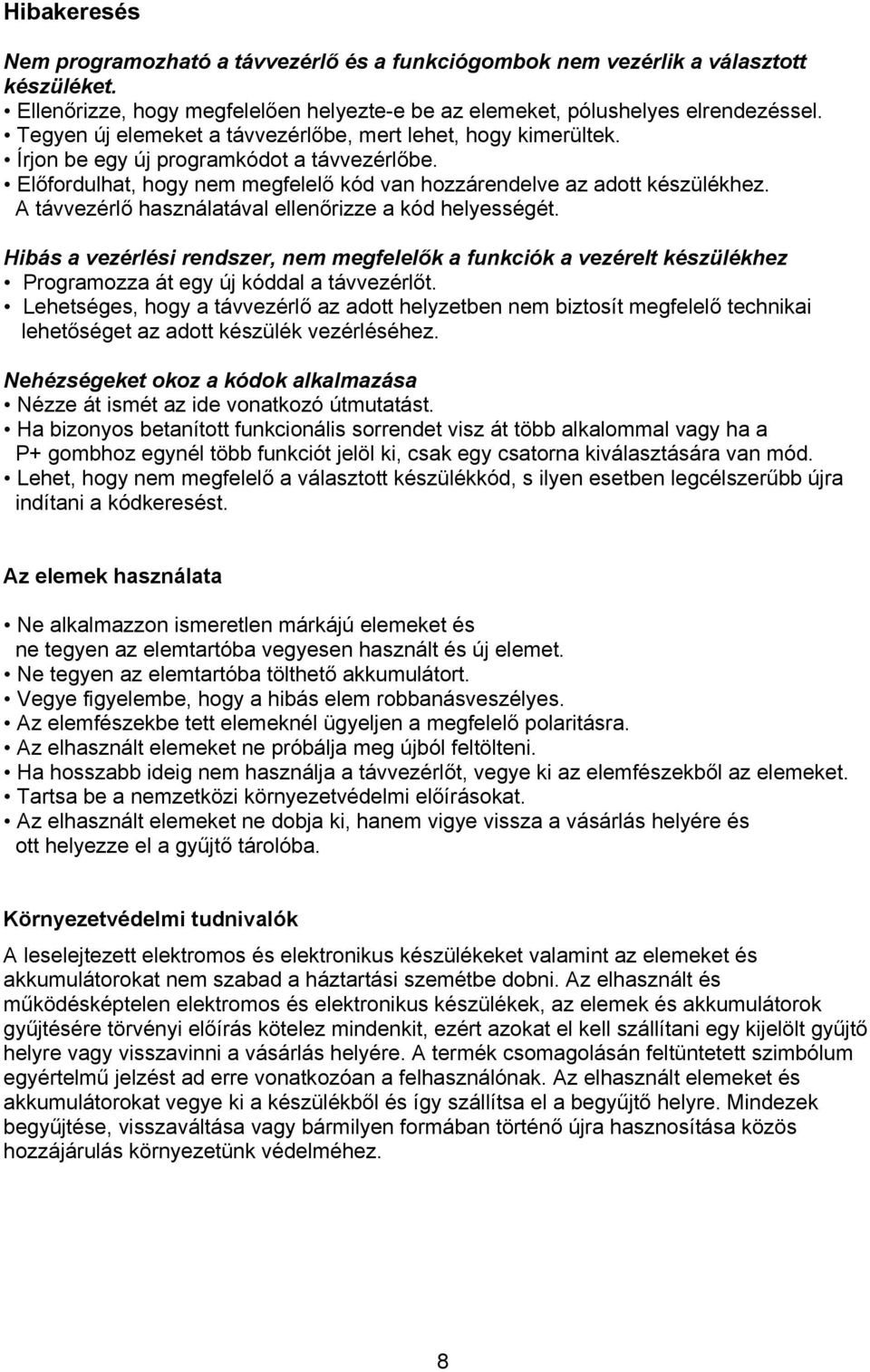 Hibakeresés

Nem programozható a távvezérlő és a funkciógombok nem vezérlik a választott készüléket.
• Ellenőrizze, hogy megfelelően helyezte-e be az elemeket, pólushelyes elrendezéssel.
• Tegyen új elemeket a távvezérlőbe, mert lehet, hogy kimerültek.
• Írjon be egy új programkódot a távvezérlőbe.
• Előfordulhat, hogy nem megfelelő kód van hozzárendelve az adott készülékhez. A távvezérlő használatával ellenőrizze a kód helyességét.

Hibás a vezérlési rendszer, nem megfelelők a funkciók a vezérelt készülékhez
• Programozza át egy új kóddal a távvezérlőt.
• Lehetséges, hogy a távvezérlő az adott helyzetben nem biztosít megfelelő technikai lehetőséget az adott készülék vezérléséhez.

Nehézségeket okoz a kódok alkalmazása
• Nézze át ismét az ide vonatkozó útmutatást.
• Ha bizonyos betanított funkcionális sorrendet visz át több alkalommal vagy ha a P+ gombhoz egynél több funkciót jelöl ki, csak egy csatorna kiválasztására van mód.
• Lehet, hogy nem megfelelő a választott készülékkód, s ilyen esetben legcélszerűbb újra indítani a kódkeresést.

Az elemek használata

• Ne alkalmazzon ismeretlen márkájú elemeket és ne tegyen az elemtartóba vegyesen használt és új elemet.
• Ne tegyen az elemtartóba tölthető akkumulátort.
• Vegye figyelembe, hogy a hibás elem robbanásveszélyes.
• Az elemfészekbe tett elemeknél ügyeljen a megfelelő polaritásra.
• Az elhasznált elemeket ne próbálja meg újból feltölteni.
• Ha hosszabb ideig nem használja a távvezérlőt, vegye ki az elemfészekből az elemeket.
• Tartsa be a nemzetközi környezetvédelmi előírásokat.
• Az elhasznált elemeket ne dobja ki, hanem vigye vissza a vásárlás helyére és ott helyezze el a gyűjtő tárolóba.

Környezetvédelmi tudnivalók

A leselejtezett elektromos és elektronikus készülékeket valamint az elemeket és akkumulátorokat nem szabad a háztartási szemétbe dobni. Az elhasznált és működésképtelen elektromos és elektronikus készülékek, az elemek és akkumulátorok gyűjtésére törvényi előírás kötelez mindenkit, ezért azokat el kell szállítani egy kijelölt gyűjtő helyre vagy visszavinni a vásárlás helyére. A termék csomagolásán feltüntetett szimbólum egyértelmű jelzést ad erre vonatkozóan a felhasználónak. Az elhasznált elemeket és akkumulátorokat vegye ki a készülékből és így szállítsa el a begyűjtő helyre. Mindezek begyűjtése, visszaváltása vagy bármilyen formában történő újra hasznosítása közös hozzájárulás környezetünk védelméhez.

8